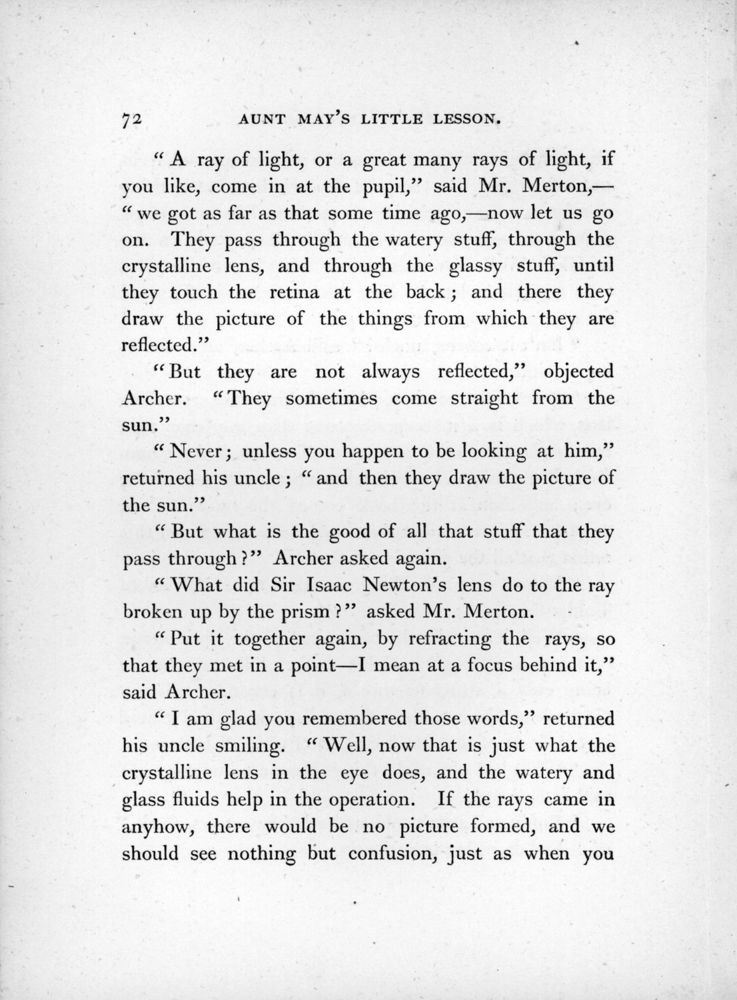 72 AUNT MAY'S LITTLE LESSON.

"A ray of light, or a great many rays of light, if you like, come in at the pupil," said Mr. Merton,—"we got as far as that some time ago,—now let us go on. They pass through the watery stuff, through the crystalline lens, and through the glassy stuff, until they touch the retina at the back; and there they draw the picture of the things from which they are reflected."

"But they are not always reflected," objected Archer. "They sometimes come straight from the sun."

"Never; unless you happen to be looking at him," returned his uncle; "and then they draw the picture of the sun."

"But what is the good of all that stuff that they pass through?" Archer asked again.

"What did Sir Isaac Newton's lens do to the ray broken up by the prism?" asked Mr. Merton.

"Put it together again, by refracting the rays, so that they met in a point—I mean at a focus behind it," said Archer.

"I am glad you remembered those words," returned his uncle smiling. "Well, now that is just what the crystalline lens in the eye does, and the watery and glass fluids help in the operation. If the rays came in anyhow, there would be no picture formed, and we should see nothing but confusion, just as when you